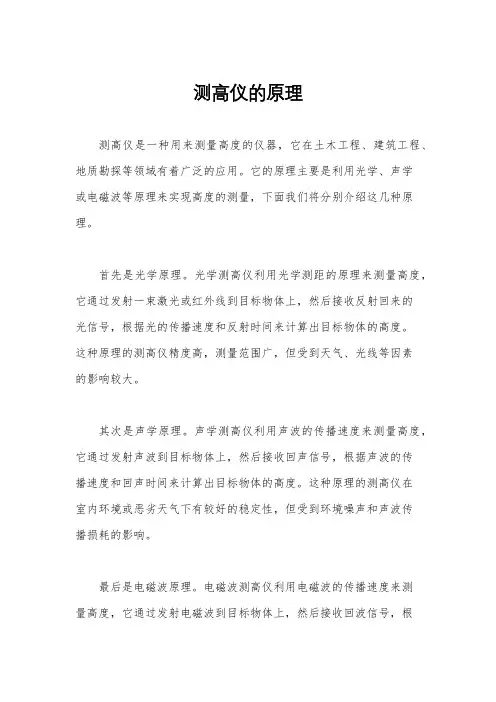 测高仪的原理

测高仪是一种用来测量高度的仪器，它在土木工程、建筑工程、地质勘探等领域有着广泛的应用。它的原理主要是利用光学、声学或电磁波等原理来实现高度的测量，下面我们将分别介绍这几种原理。

首先是光学原理。光学测高仪利用光学测距的原理来测量高度，它通过发射一束激光或红外线到目标物体上，然后接收反射回来的光信号，根据光的传播速度和反射时间来计算出目标物体的高度。这种原理的测高仪精度高，测量范围广，但受到天气、光线等因素的影响较大。

其次是声学原理。声学测高仪利用声波的传播速度来测量高度，它通过发射声波到目标物体上，然后接收回声信号，根据声波的传播速度和回声时间来计算出目标物体的高度。这种原理的测高仪在室内环境或恶劣天气下有较好的稳定性，但受到环境噪声和声波传播损耗的影响。

最后是电磁波原理。电磁波测高仪利用电磁波的传播速度来测量高度，它通过发射电磁波到目标物体上，然后接收回波信号，根